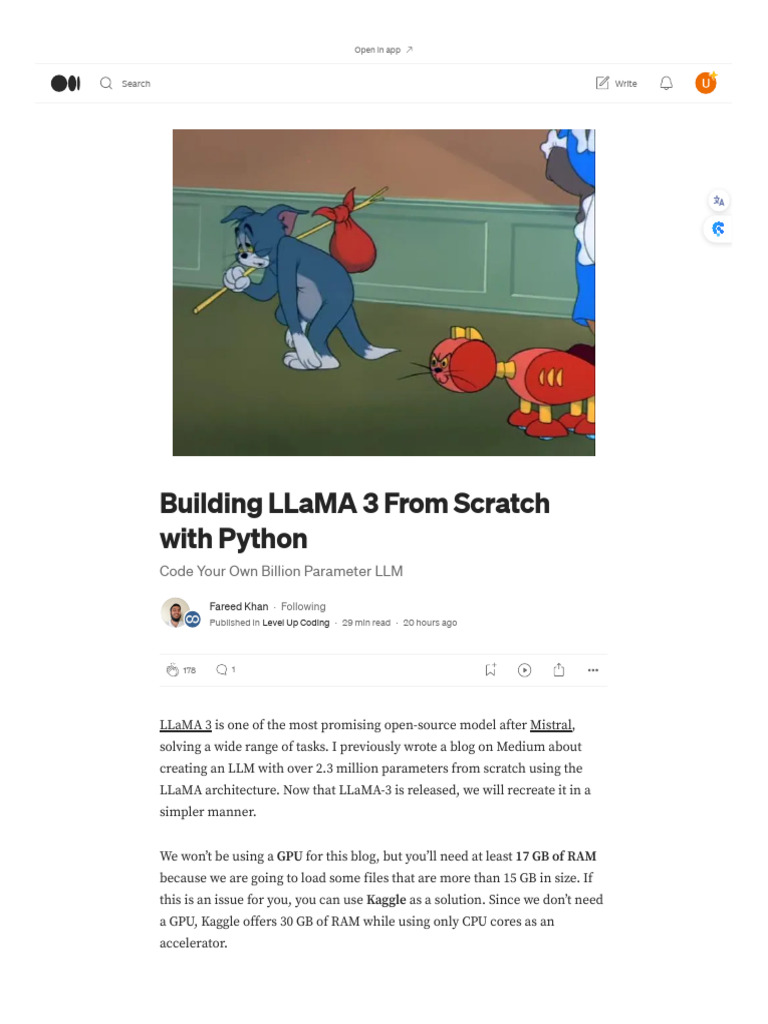 Open in app ↗

Search

Write

U

Building LLaMA 3 From Scratch with Python

Code Your Own Billion Parameter LLM

Fareed Khan · Following

Published in Level Up Coding · 29 min read · 20 hours ago

178

1

LLaMA 3 is one of the most promising open-source model after Mistral, solving a wide range of tasks. I previously wrote a blog on Medium about creating an LLM with over 2.3 million parameters from scratch using the LLaMA architecture. Now that LLaMA-3 is released, we will recreate it in a simpler manner.

We won't be using a GPU for this blog, but you'll need at least 17 GB of RAM because we are going to load some files that are more than 15 GB in size. If this is an issue for you, you can use Kaggle as a solution. Since we don't need a GPU, Kaggle offers 30 GB of RAM while using only CPU cores as an accelerator.